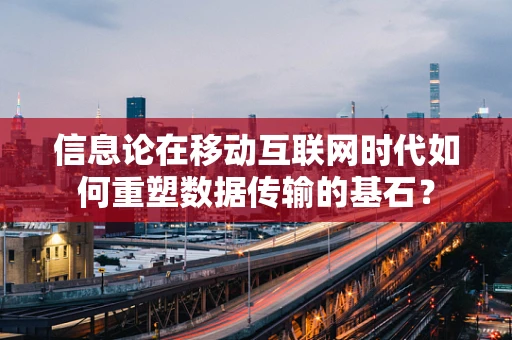 信息论在移动互联网时代如何重塑数据传输的基石？